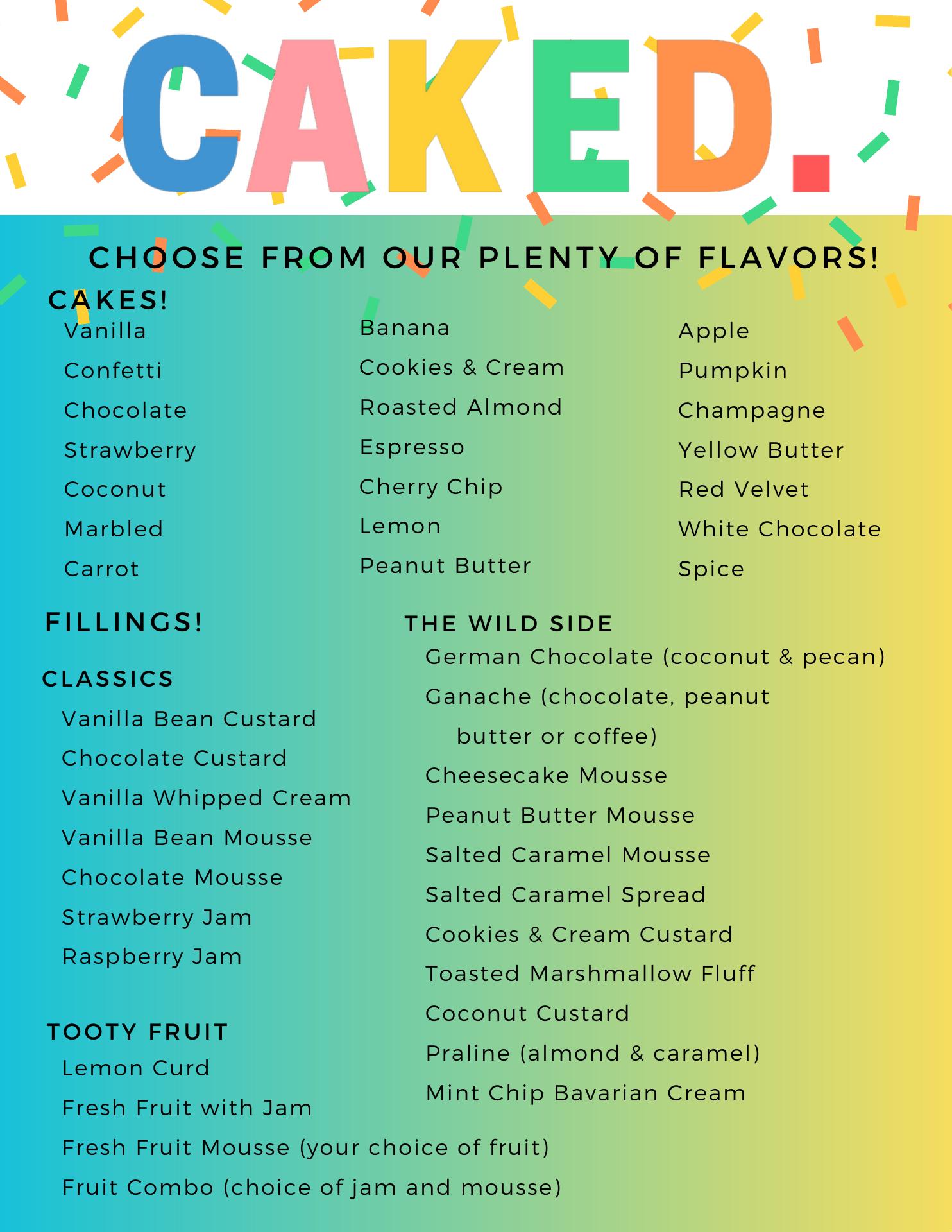 CAKED.

CHOOSE FROM OUR PLENTY OF FLAVORS!

CAKES!

Vanilla
Confetti
Chocolate
Strawberry
Coconut
Marbled
Carrot

Banana
Cookies & Cream
Roasted Almond
Espresso
Cherry Chip
Lemon
Peanut Butter

Apple
Pumpkin
Champagne
Yellow Butter
Red Velvet
White Chocolate
Spice

FILLINGS!

CLASSICS

Vanilla Bean Custard
Chocolate Custard
Vanilla Whipped Cream
Vanilla Bean Mousse
Chocolate Mousse
Strawberry Jam
Raspberry Jam

TOOTY FRUIT

Lemon Curd
Fresh Fruit with Jam
Fresh Fruit Mousse (your choice of fruit)
Fruit Combo (choice of jam and mousse)

THE WILD SIDE

German Chocolate (coconut & pecan)
Ganache (chocolate, peanut butter or coffee)
Cheesecake Mousse
Peanut Butter Mousse
Salted Caramel Mousse
Salted Caramel Spread
Cookies & Cream Custard
Toasted Marshmallow Fluff
Coconut Custard
Praline (almond & caramel)
Mint Chip Bavarian Cream